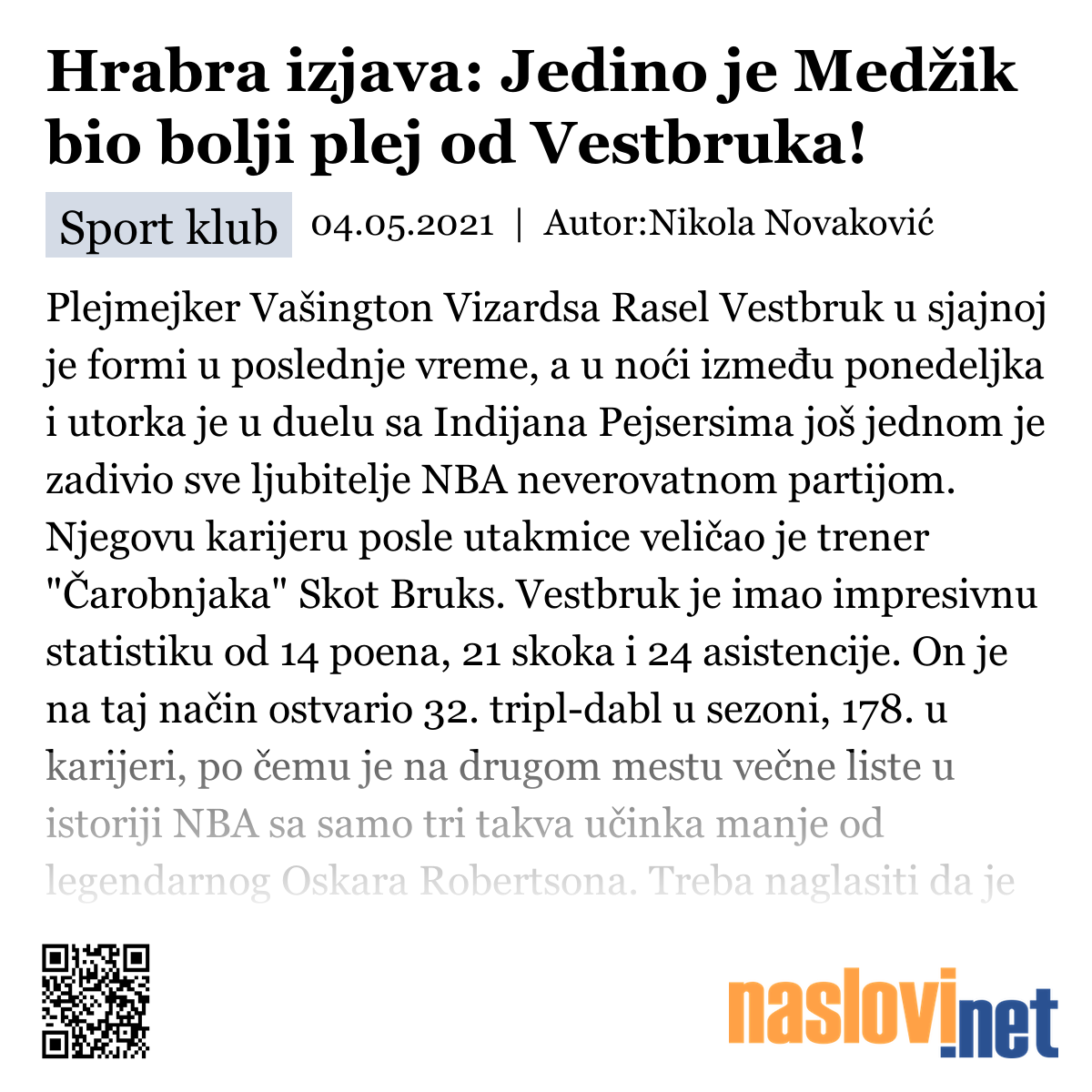 Hrabra izjava: Jedino je Medžik bio bolji plej od Vestbruka!

Sport klub 04.05.2021 | Autor:Nikola Novaković

Plejmejker Vašington Vizardsa Rasel Vestbruk u sjajnoj je formi u poslednje vreme, a u noći između ponedeljka i utorka je u duelu sa Indijana Pejsersima još jednom je zadivio sve ljubitelje NBA neverovatnom partijom. Njegovu karijeru posle utakmice veličao je trener "Čarobnjaka" Skot Bruks. Vestbruk je imao impresivnu statistiku od 14 poena, 21 skoka i 24 asistencije. On je na taj način ostvario 32. tripl-dabl u sezoni, 178. u karijeri, po čemu je na drugom mestu večne liste u istoriji NBA sa samo tri takva učinka manje od legendarnog Oskara Robertsona. Treba naglasiti da je

naslovi.net